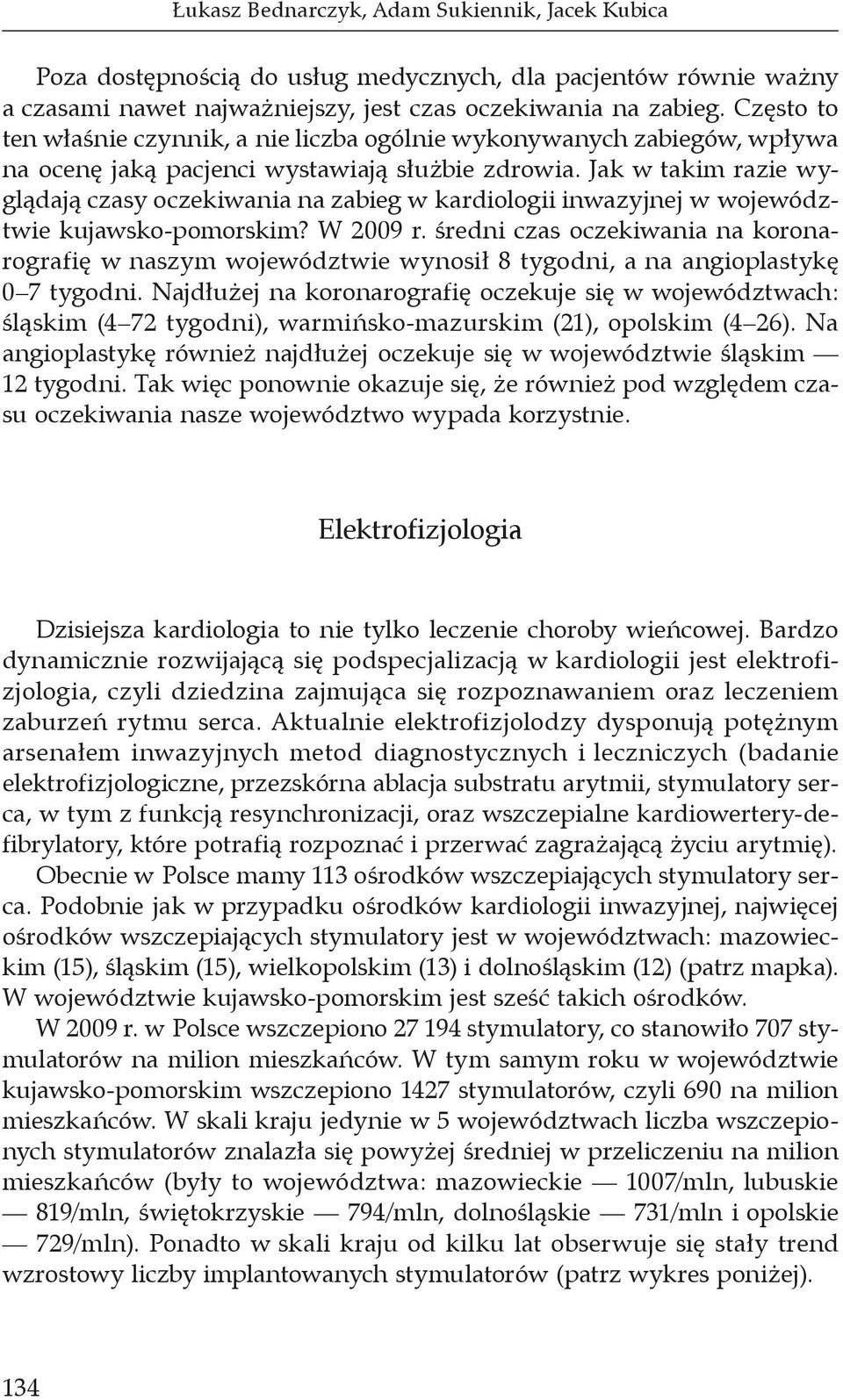 Łukasz Bednarczyk, Adam Sukiennik, Jacek Kubica

Poza dostępnością do usług medycznych, dla pacjentów równie ważny a czasami nawet najważniejszy, jest czas oczekiwania na zabieg. Często to ten właśnie czynnik, a nie liczba ogólnie wykonywanych zabiegów, wpływa na ocenę jaką pacjenci wystawiają służbie zdrowia. Jak w takim razie wyglądają czasy oczekiwania na zabieg w kardiologii inwazyjnej w województwie kujawsko-pomorskim? W 2009 r. średni czas oczekiwania na koronarografię w naszym województwie wynosił 8 tygodni, a na angioplastykę 0–7 tygodni. Najdłużej na koronarografię oczekuje się w województwach: śląskim (4–72 tygodni), warmińsko-mazurskim (21), opolskim (4–26). Na angioplastykę również najdłużej oczekuje się w województwie śląskim — 12 tygodni. Tak więc ponownie okazuje się, że również pod względem czasu oczekiwania nasze województwo wypada korzystnie.

Elektrofizjologia

Dzisiejsza kardiologia to nie tylko leczenie choroby wieńcowej. Bardzo dynamicznie rozwijającą się podspecjalizacją w kardiologii jest elektrofizjologia, czyli dziedzina zajmująca się rozpoznawaniem oraz leczeniem zaburzeń rytmu serca. Aktualnie elektrofizjolodzy dysponują potężnym arsenałem inwazyjnych metod diagnostycznych i leczniczych (badanie elektrofizjologiczne, przezskórna ablacja substratu arytmii, stymulatory serca, w tym z funkcją resynchronizacji, oraz wszczepialne kardiowertery-defibrylatory, które potrafią rozpoznać i przerwać zagrażającą życiu arytmię).

Obecnie w Polsce mamy 113 ośrodków wszczepiających stymulatory serca. Podobnie jak w przypadku ośrodków kardiologii inwazyjnej, najwięcej ośrodków wszczepiających stymulatory jest w województwach: mazowieckim (15), śląskim (15), wielkopolskim (13) i dolnośląskim (12) (patrz mapka). W województwie kujawsko-pomorskim jest sześć takich ośrodków.

W 2009 r. w Polsce wszczepiono 27 194 stymulatory, co stanowiło 707 stymulatorów na milion mieszkańców. W tym samym roku w województwie kujawsko-pomorskim wszczepiono 1427 stymulatorów, czyli 690 na milion mieszkańców. W skali kraju jedynie w 5 województwach liczba wszczepionych stymulatorów znalazła się powyżej średniej w przeliczeniu na milion mieszkańców (były to województwa: mazowieckie — 1007/mln, lubuskie — 819/mln, świętokrzyskie — 794/mln, dolnośląskie — 731/mln i opolskie — 729/mln). Ponadto w skali kraju od kilku lat obserwuje się stały trend wzrostowy liczby implantowanych stymulatorów (patrz wykres poniżej).

134